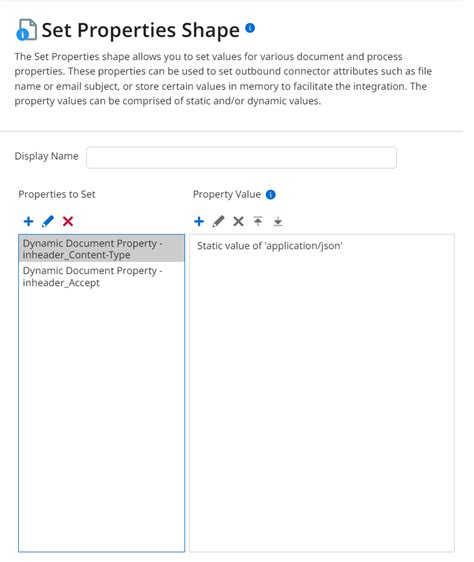 Set Properties Shape

The Set Properties shape allows you to set values for various document and process properties. These properties can be used to set outbound connector attributes such as file name or email subject, or store certain values in memory to facilitate the integration. The property values can be comprised of static and/or dynamic values.

Display Name

Properties to Set

Dynamic Document Property - inheader_Content-Type

Dynamic Document Property - inheader_Accept

Property Value

Static value of 'application/json'